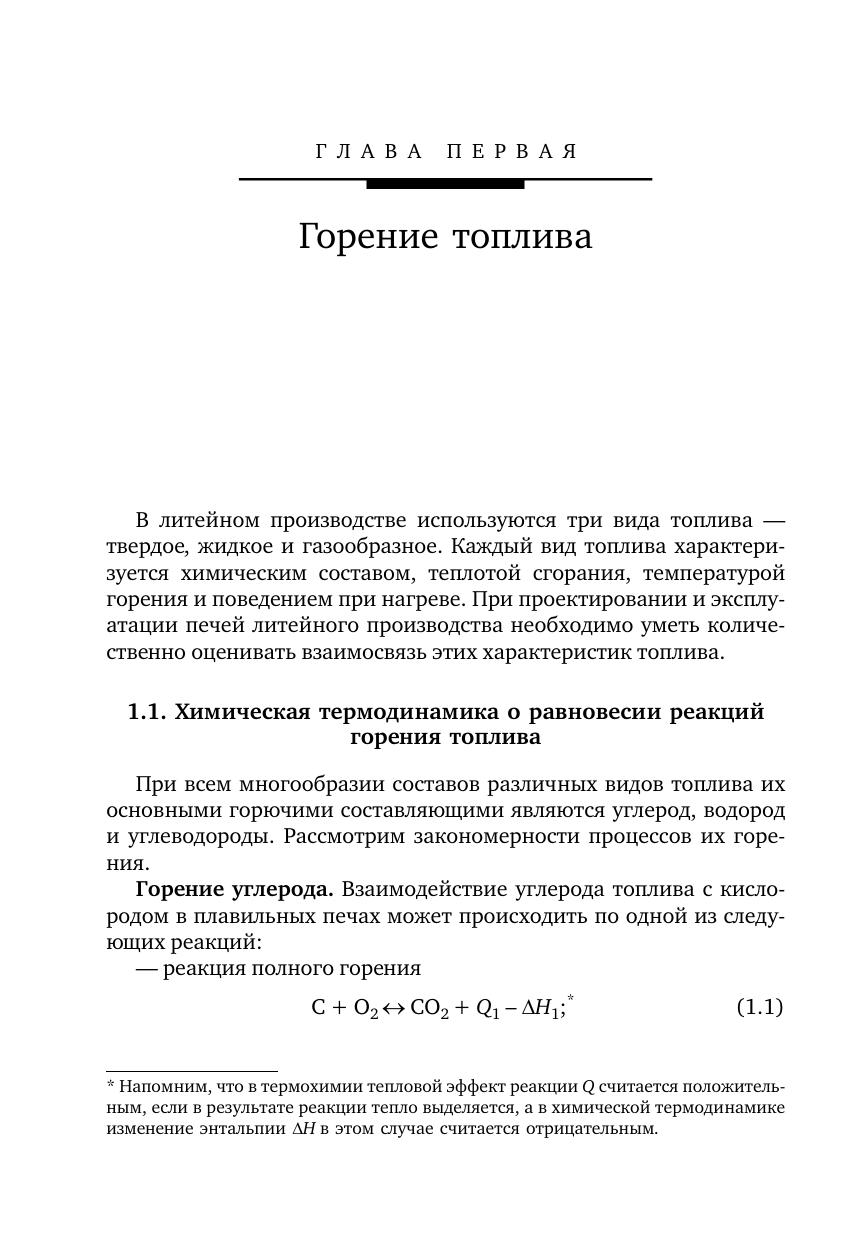 ГЛАВА ПЕРВАЯ

Горение топлива

В литейном производстве используются три вида топлива — твердое, жидкое и газообразное. Каждый вид топлива характеризуется химическим составом, теплотой сгорания, температурой горения и поведением при нагреве. При проектировании и эксплуатации печей литейного производства необходимо уметь количественно оценивать взаимосвязь этих характеристик топлива.

1.1. Химическая термодинамика о равновесии реакций горения топлива

При всем многообразии составов различных видов топлива их основными горючими составляющими являются углерод, водород и углеводороды. Рассмотрим закономерности процессов их горения.

Горение углерода. Взаимодействие углерода топлива с кислородом в плавильных печах может происходить по одной из следующих реакций:

— реакция полного горения

$C + O_2 \leftrightarrow CO_2 + Q_1 - \Delta H_1;^*$ (1.1)

* Напомним, что в термохимии тепловой эффект реакции $Q$ считается положительным, если в результате реакции тепло выделяется, а в химической термодинамике изменение энтальпии $\Delta H$ в этом случае считается отрицательным.